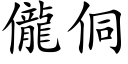 儱侗